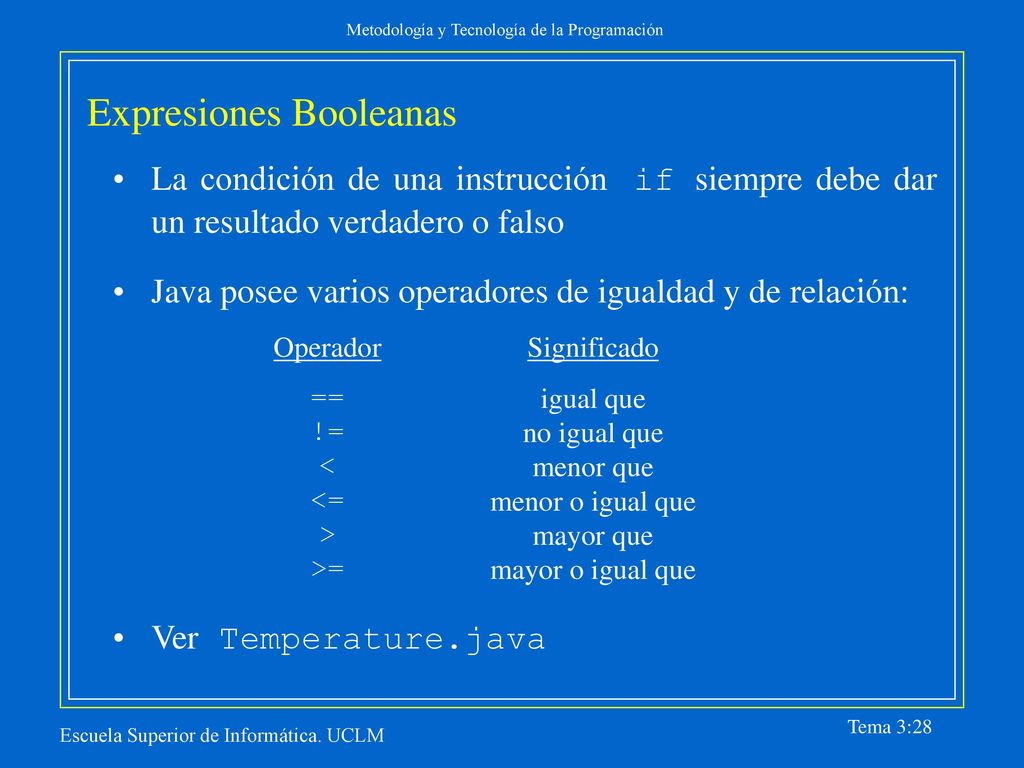 Metodología y Tecnología de la Programación

Expresiones Booleanas

• La condición de una instrucción if siempre debe dar un resultado verdadero o falso

• Java posee varios operadores de igualdad y de relación:

| Operador | Significado |
|---|---|
| == | igual que |
| != | no igual que |
| < | menor que |
| <= | menor o igual que |
| > | mayor que |
| >= | mayor o igual que |

• Ver Temperature.java

Escuela Superior de Informática. UCLM

Tema 3:28